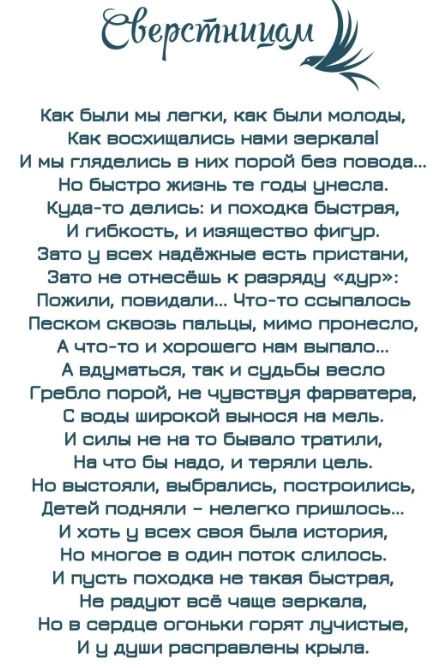 Сверстницам

Как были мы легки, как были молоды,
Как восхищались нами зеркала!
И мы гляделись в них порой без повода...
Но быстро жизнь те годы унесла.
Куда-то делись: и походка быстрая,
И гибкость, и изящество фигур.
Зато у всех надёжные есть пристани,
Зато не отнесёшь к разряду «дур»:
Пожили, повидали... Что-то ссыпалось
Песком сквозь пальцы, мимо пронесло,
А что-то и хорошего нам выпало...
А вдуматься, так и судьбы весло
Гребло порой, не чувствуя фарватера,
С воды широкой вынося на мель.
И силы не на то бывало тратили,
На что бы надо, и теряли цель.
Но выстояли, выбрались, построились,
Детей подняли - нелегко пришлось...
И хоть у всех своя была история,
Но многое в один поток слилось.
И пусть походка не такая быстрая,
Не радуют всё чаще зеркала,
Но в сердце огоньки горят лучистые,
И у души расправлены крыла.